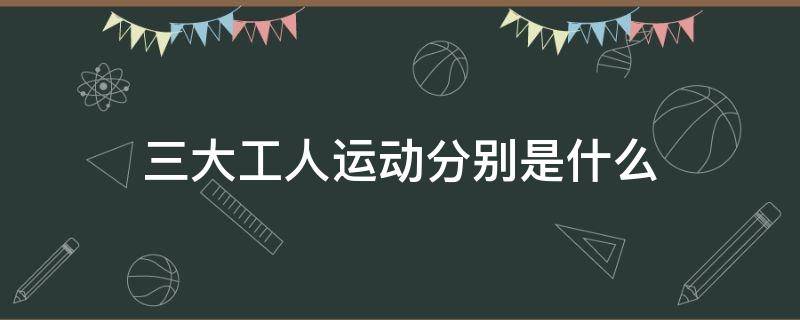 三大工人运动分别是什么